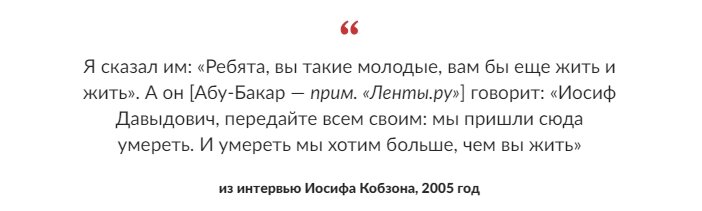 “

Я сказал им: «Ребята, вы такие молодые, вам бы еще жить и жить». А он [Абу-Бакар — прим. «Ленты.ру»] говорит: «Иосиф Давыдович, передайте всем своим: мы пришли сюда умереть. И умереть мы хотим больше, чем вы жить»

из интервью Иосифа Кобзона, 2005 год